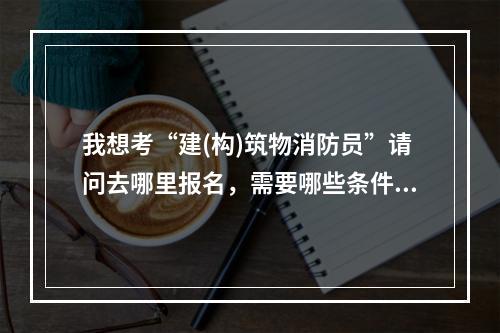 我想考“建(构)筑物消防员”请问去哪里报名，需要哪些条件...